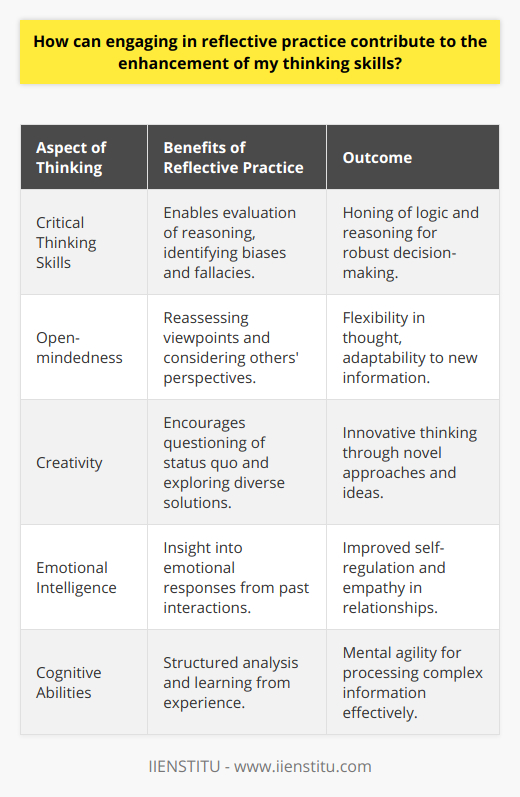 How can engaging in reflective practice contribute to the enhancement of my thinking skills?

| Aspect of Thinking | Benefits of Reflective Practice | Outcome |
|---|---|---|
| Critical Thinking Skills | Enables evaluation of reasoning, identifying biases and fallacies. | Honing of logic and reasoning for robust decision-making. |
| Open-mindedness | Reassessing viewpoints and considering others' perspectives. | Flexibility in thought, adaptability to new information. |
| Creativity | Encourages questioning of status quo and exploring diverse solutions. | Innovative thinking through novel approaches and ideas. |
| Emotional Intelligence | Insight into emotional responses from past interactions. | Improved self-regulation and empathy in relationships. |
| Cognitive Abilities | Structured analysis and learning from experience. | Mental agility for processing complex information effectively. |

IIENSTITU - www.iienstitu.com